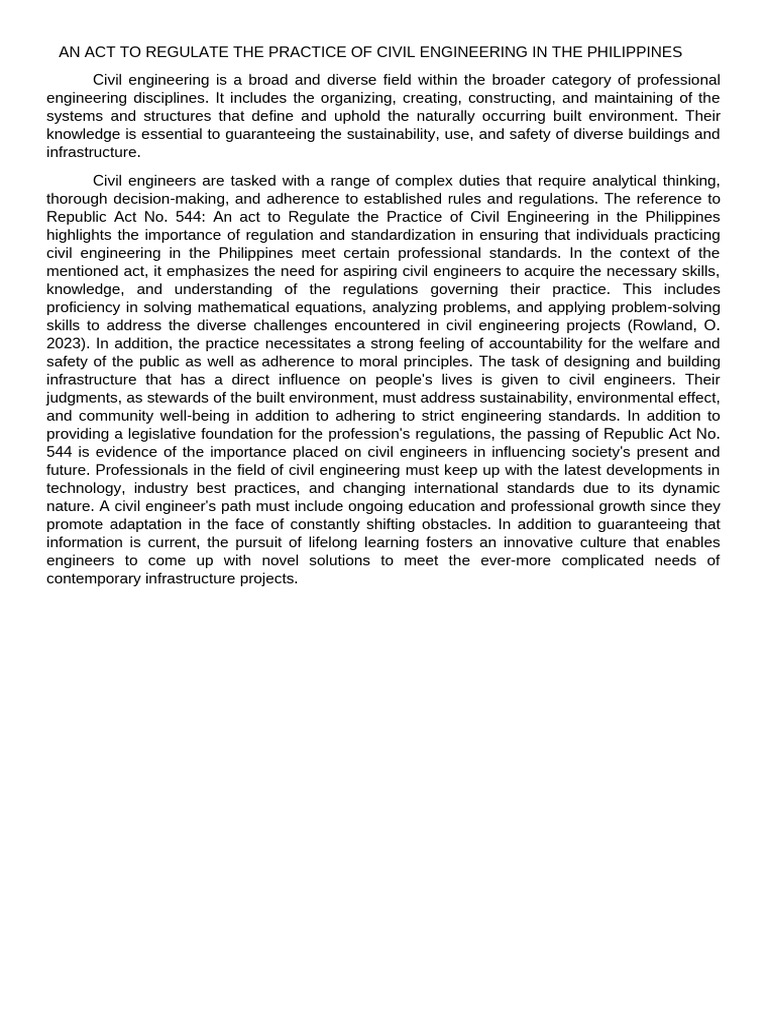 AN ACT TO REGULATE THE PRACTICE OF CIVIL ENGINEERING IN THE PHILIPPINES

Civil engineering is a broad and diverse field within the broader category of professional engineering disciplines. It includes the organizing, creating, constructing, and maintaining of the systems and structures that define and uphold the naturally occurring built environment. Their knowledge is essential to guaranteeing the sustainability, use, and safety of diverse buildings and infrastructure.

Civil engineers are tasked with a range of complex duties that require analytical thinking, thorough decision-making, and adherence to established rules and regulations. The reference to Republic Act No. 544: An act to Regulate the Practice of Civil Engineering in the Philippines highlights the importance of regulation and standardization in ensuring that individuals practicing civil engineering in the Philippines meet certain professional standards. In the context of the mentioned act, it emphasizes the need for aspiring civil engineers to acquire the necessary skills, knowledge, and understanding of the regulations governing their practice. This includes proficiency in solving mathematical equations, analyzing problems, and applying problem-solving skills to address the diverse challenges encountered in civil engineering projects (Rowland, O. 2023). In addition, the practice necessitates a strong feeling of accountability for the welfare and safety of the public as well as adherence to moral principles. The task of designing and building infrastructure that has a direct influence on people's lives is given to civil engineers. Their judgments, as stewards of the built environment, must address sustainability, environmental effect, and community well-being in addition to adhering to strict engineering standards. In addition to providing a legislative foundation for the profession's regulations, the passing of Republic Act No. 544 is evidence of the importance placed on civil engineers in influencing society's present and future. Professionals in the field of civil engineering must keep up with the latest developments in technology, industry best practices, and changing international standards due to its dynamic nature. A civil engineer's path must include ongoing education and professional growth since they promote adaptation in the face of constantly shifting obstacles. In addition to guaranteeing that information is current, the pursuit of lifelong learning fosters an innovative culture that enables engineers to come up with novel solutions to meet the ever-more complicated needs of contemporary infrastructure projects.